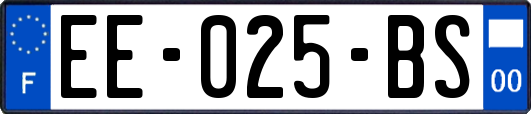 F
EE-025-BS
00